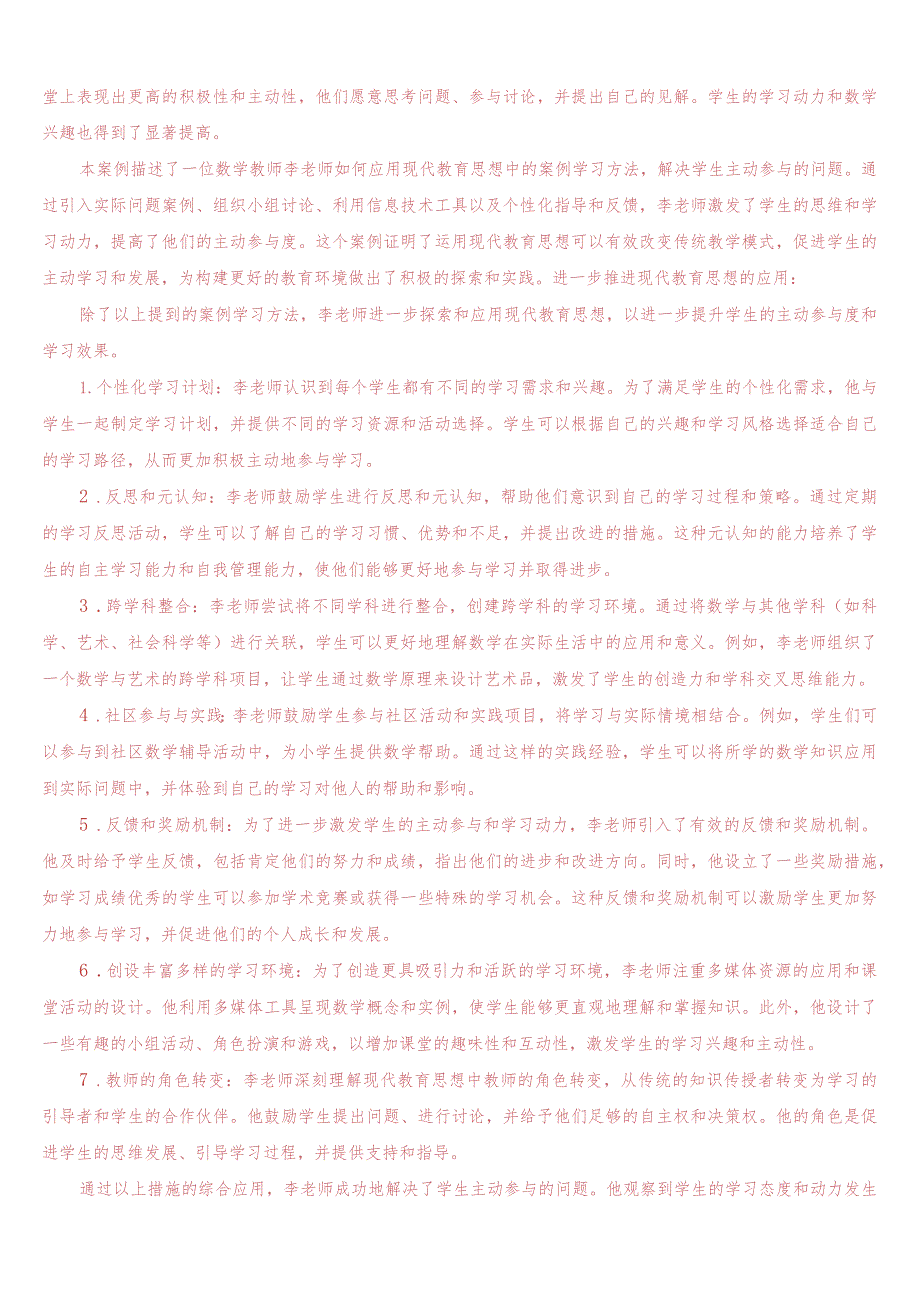 堂上表现出更高的积极性和主动性，他们愿意思考问题、参与讨论，并提出自己的见解。学生的学习动力和数学兴趣也得到了显著提高。

本案例描述了一位数学教师李老师如何应用现代教育思想中的案例学习方法，解决学生主动参与的问题。通过引入实际问题案例、组织小组讨论、利用信息技术工具以及个性化指导和反馈，李老师激发了学生的思维和学习动力，提高了他们的主动参与度。这个案例证明了运用现代教育思想可以有效改变传统教学模式，促进学生的主动学习和发展，为构建更好的教育环境做出了积极的探索和实践。进一步推进现代教育思想的应用：

除了以上提到的案例学习方法，李老师进一步探索和应用现代教育思想，以进一步提升学生的主动参与度和学习效果。

1.个性化学习计划：李老师认识到每个学生都有不同的学习需求和兴趣。为了满足学生的个性化需求，他与学生一起制定学习计划，并提供不同的学习资源和活动选择。学生可以根据自己的兴趣和学习风格选择适合自己的学习路径，从而更加积极主动地参与学习。

2.反思和元认知：李老师鼓励学生进行反思和元认知，帮助他们意识到自己的学习过程和策略。通过定期的学习反思活动，学生可以了解自己的学习习惯、优势和不足，并提出改进的措施。这种元认知的能力培养了学生的自主学习能力和自我管理能力，使他们能够更好地参与学习并取得进步。

3.跨学科整合：李老师尝试将不同学科进行整合，创建跨学科的学习环境。通过将数学与其他学科（如科学、艺术、社会科学等）进行关联，学生可以更好地理解数学在实际生活中的应用和意义。例如，李老师组织了一个数学与艺术的跨学科项目，让学生通过数学原理来设计艺术品，激发了学生的创造力和学科交叉思维能力。

4.社区参与与实践：李老师鼓励学生参与社区活动和实践项目，将学习与实际情境相结合。例如，学生们可以参与到社区数学辅导活动中，为小学生提供数学帮助。通过这样的实践经验，学生可以将所学的数学知识应用到实际问题中，并体验到自己的学习对他人的帮助和影响。

5.反馈和奖励机制：为了进一步激发学生的主动参与和学习动力，李老师引入了有效的反馈和奖励机制。他及时给予学生反馈，包括肯定他们的努力和成绩，指出他们的进步和改进方向。同时，他设立了一些奖励措施，如学习成绩优秀的学生可以参加学术竞赛或获得一些特殊的学习机会。这种反馈和奖励机制可以激励学生更加努力地参与学习，并促进他们的个人成长和发展。

6.创设丰富多样的学习环境：为了创造更具吸引力和活跃的学习环境，李老师注重多媒体资源的应用和课堂活动的设计。他利用多媒体工具呈现数学概念和实例，使学生能够更直观地理解和掌握知识。此外，他设计了一些有趣的小组活动、角色扮演和游戏，以增加课堂的趣味性和互动性，激发学生的学习兴趣和主动性。

7.教师的角色转变：李老师深刻理解现代教育思想中教师的角色转变，从传统的知识传授者转变为学习的引导者和学生的合作伙伴。他鼓励学生提出问题、进行讨论，并给予他们足够的自主权和决策权。他的角色是促进学生的思维发展、引导学习过程，并提供支持和指导。

通过以上措施的综合应用，李老师成功地解决了学生主动参与的问题。他观察到学生的学习态度和动力发生